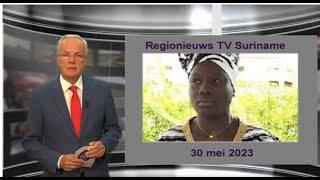 Regionieuws TV Suriname

30 mei 2023